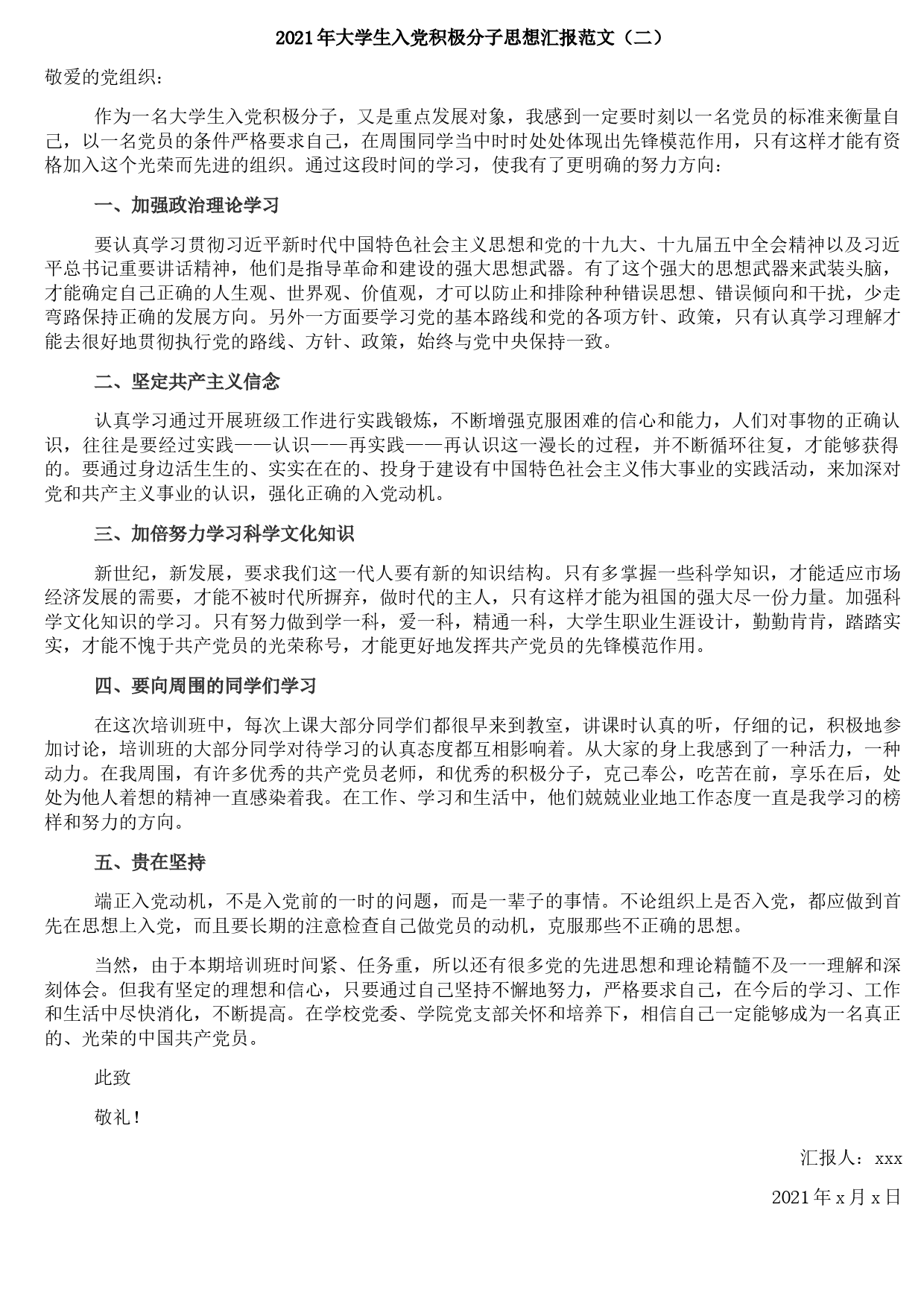 2021年大学生入党积极分子思想汇报范文（二）

敬爱的党组织：

作为一名大学生入党积极分子，又是重点发展对象，我感到一定要时刻以一名党员的标准来衡量自己，以一名党员的条件严格要求自己，在周围同学当中时时处处体现出先锋模范作用，只有这样才能有资格加入这个光荣而先进的组织。通过这段时间的学习，使我有了更明确的努力方向：

一、加强政治理论学习

要认真学习贯彻习近平新时代中国特色社会主义思想和党的十九大、十九届五中全会精神以及习近平总书记重要讲话精神，他们是指导革命和建设的强大思想武器。有了这个强大的思想武器来武装头脑，才能确定自己正确的人生观、世界观、价值观，才可以防止和排除种种错误思想、错误倾向和干扰，少走弯路保持正确的发展方向。另外一方面要学习党的基本路线和党的各项方针、政策，只有认真学习理解才能去很好地贯彻执行党的路线、方针、政策，始终与党中央保持一致。

二、坚定共产主义信念

认真学习通过开展班级工作进行实践锻炼，不断增强克服困难的信心和能力，人们对事物的正确认识，往往是要经过实践——认识——再实践——再认识这一漫长的过程，并不断循环往复，才能够获得的。要通过身边活生生的、实实在在的、投身于建设有中国特色社会主义伟大事业的实践活动，来加深对党和共产主义事业的认识，强化正确的入党动机。

三、加倍努力学习科学文化知识

新世纪，新发展，要求我们这一代人要有新的知识结构。只有多掌握一些科学知识，才能适应市场经济发展的需要，才能不被时代所摒弃，做时代的主人，只有这样才能为祖国的强大尽一份力量。加强科学文化知识的学习。只有努力做到学一科，爱一科，精通一科，大学生职业生涯设计，勤勤肯肯，踏踏实实，才能不愧于共产党员的光荣称号，才能更好地发挥共产党员的先锋模范作用。

四、要向周围的同学们学习

在这次培训班中，每次上课大部分同学们都很早来到教室，讲课时认真的听，仔细的记，积极地参加讨论，培训班的大部分同学对待学习的认真态度都互相影响着。从大家的身上我感到了一种活力，一种动力。在我周围，有许多优秀的共产党员老师，和优秀的积极分子，克己奉公，吃苦在前，享乐在后，处处为他人着想的精神一直感染着我。在工作、学习和生活中，他们兢兢业业地工作态度一直是我学习的榜样和努力的方向。

五、贵在坚持

端正入党动机，不是入党前的一时的问题，而是一辈子的事情。不论组织上是否入党，都应做到首先在思想上入党，而且要长期的注意检查自己做党员的动机，克服那些不正确的思想。

当然，由于本期培训班时间紧、任务重，所以还有很多党的先进思想和理论精髓不及一一理解和深刻体会。但我有坚定的理想和信心，只要通过自己坚持不懈地努力，严格要求自己，在今后的学习、工作和生活中尽快消化，不断提高。在学校党委、学院党支部关怀和培养下，相信自己一定能够成为一名真正的、光荣的中国共产党员。

此致

敬礼！

汇报人：xxx

2021年x月x日